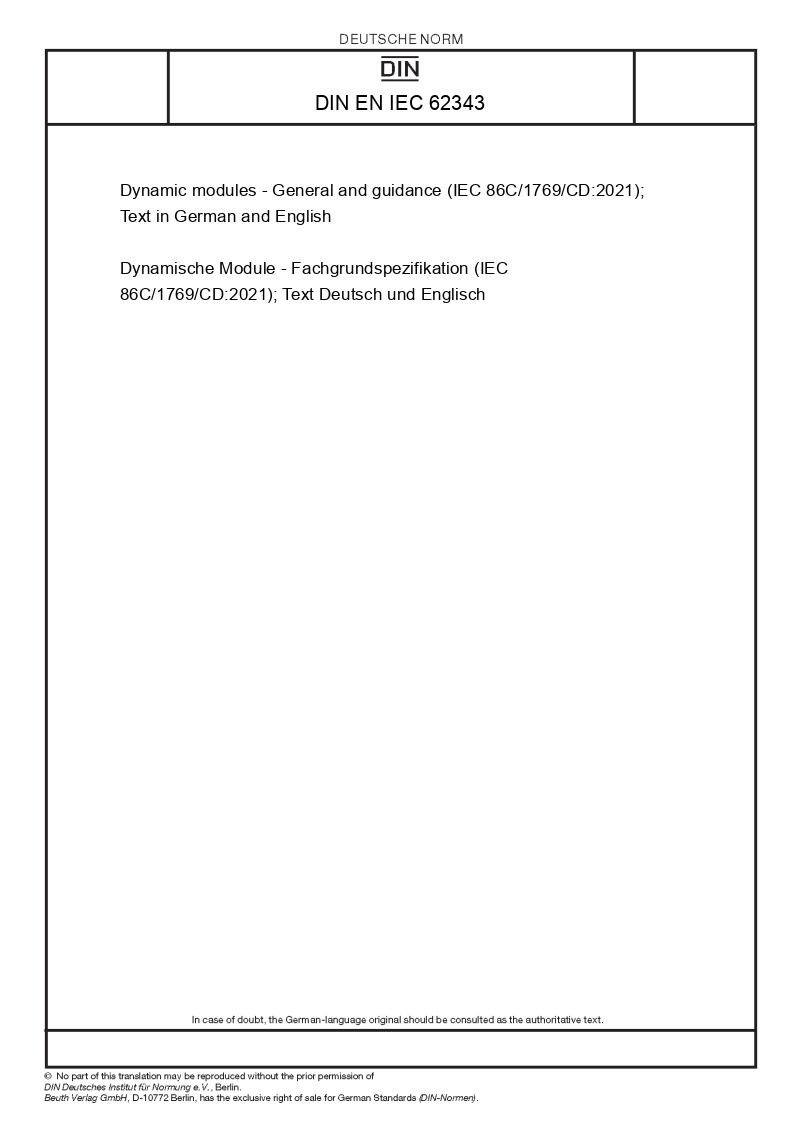 DEUTSCHE NORM

DIN

DIN EN IEC 62343

Dynamic modules - General and guidance (IEC 86C/1769/CD:2021); Text in German and English

Dynamische Module - Fachgrundspezifikation (IEC 86C/1769/CD:2021); Text Deutsch und Englisch

In case of doubt, the German-language original should be consulted as the authoritative text.

© No part of this translation may be reproduced without the prior permission of DIN Deutsches Institut für Normung e.V., Berlin.
Beuth Verlag GmbH, D-10772 Berlin, has the exclusive right of sale for German Standards (DIN-Normen).